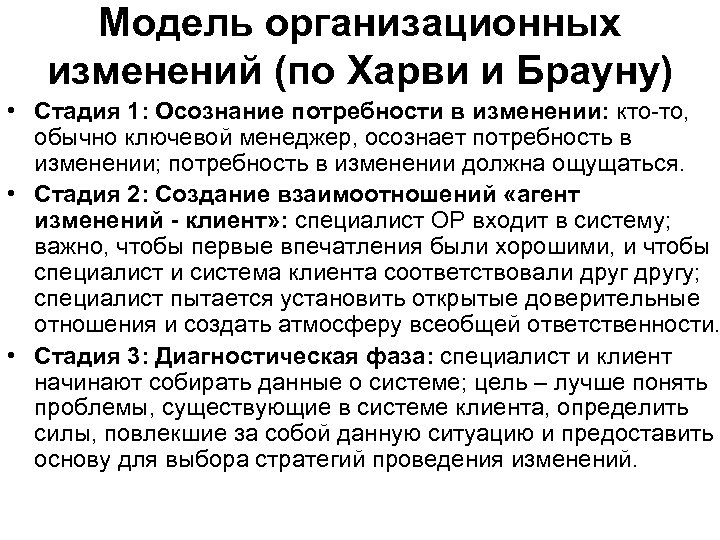 Модель организационных изменений (по Харви и Брауну)

• Стадия 1: Осознание потребности в изменении: кто-то, обычно ключевой менеджер, осознает потребность в изменении; потребность в изменении должна ощущаться.

• Стадия 2: Создание взаимоотношений «агент изменений - клиент»: специалист ОР входит в систему; важно, чтобы первые впечатления были хорошими, и чтобы специалист и система клиента соответствовали друг другу; специалист пытается установить открытые доверительные отношения и создать атмосферу всеобщей ответственности.

• Стадия 3: Диагностическая фаза: специалист и клиент начинают собирать данные о системе; цель – лучше понять проблемы, существующие в системе клиента, определить силы, повлекшие за собой данную ситуацию и предоставить основу для выбора стратегий проведения изменений.